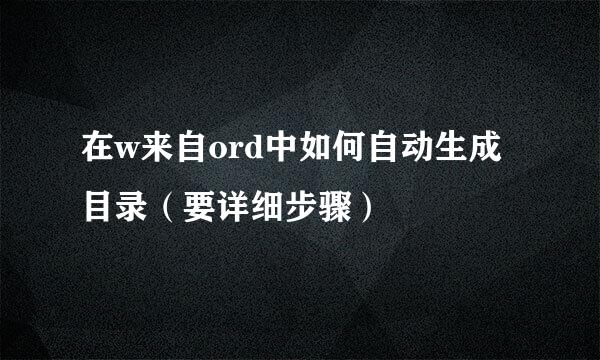 在w来自ord中如何自动生成目录（要详细步骤）